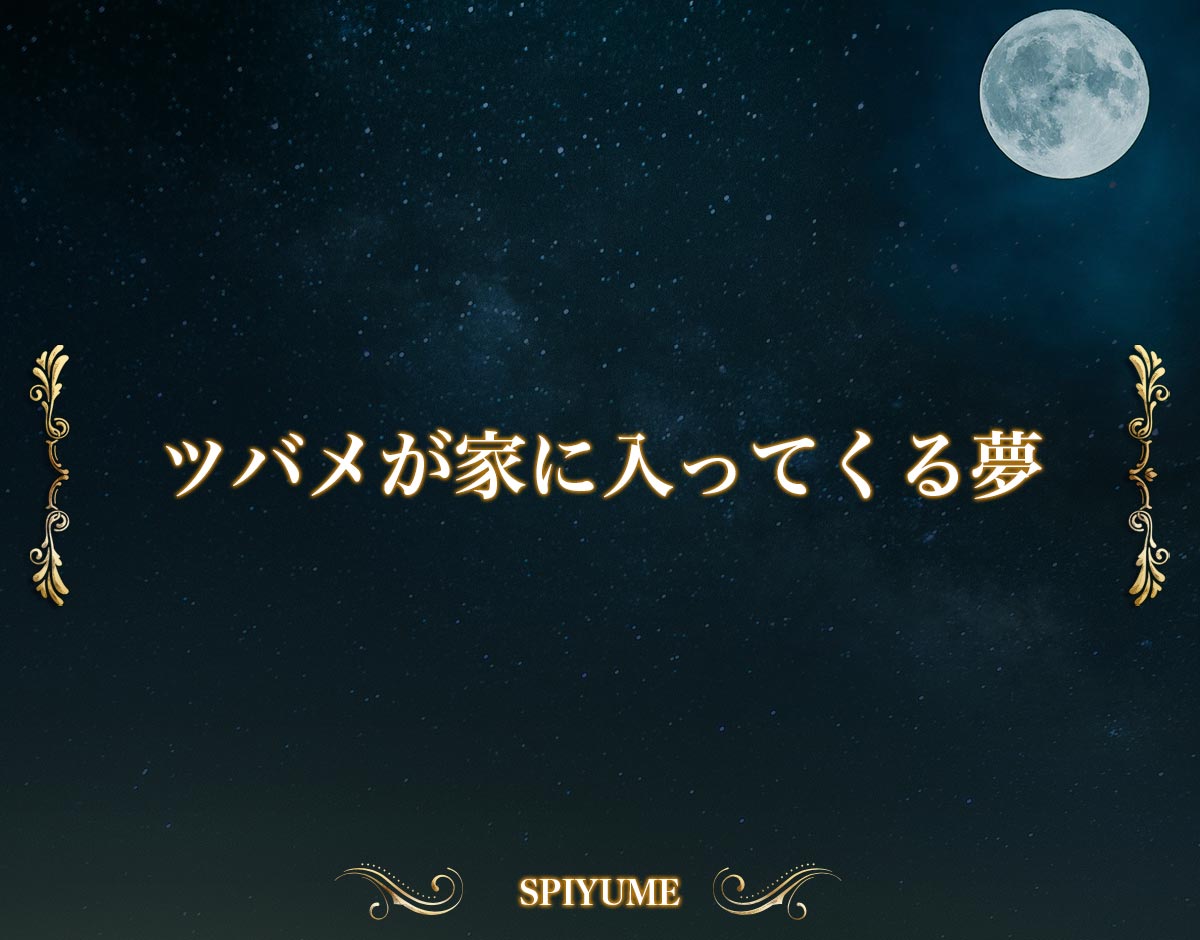 ツバメが家に入ってくる夢

SPIYUME